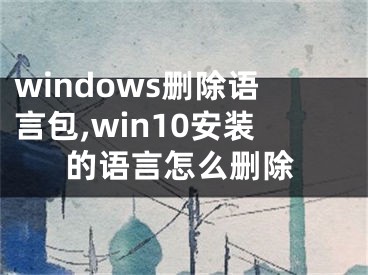 windows删除语言包,win10安装的语言怎么删除